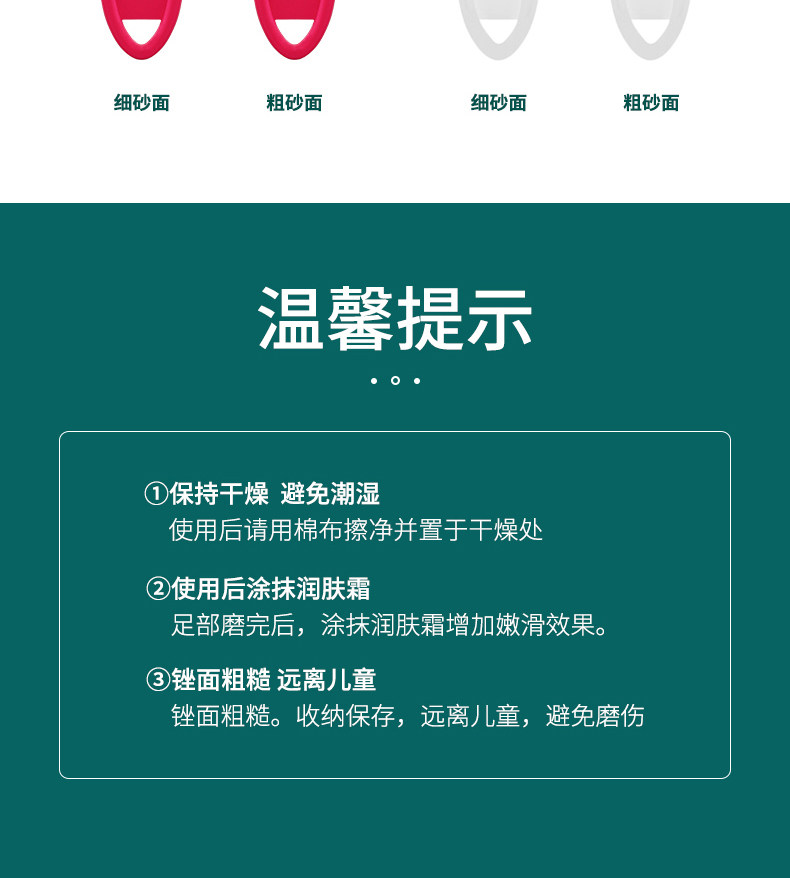 细砂面 粗砂面 细砂面 粗砂面

温馨提示

①保持干燥 避免潮湿
使用后请用棉布擦净并置于干燥处

②使用后涂抹润肤霜
足部磨完后，涂抹润肤霜增加嫩滑效果。

③锉面粗糙 远离儿童
锉面粗糙。收纳保存，远离儿童，避免磨伤